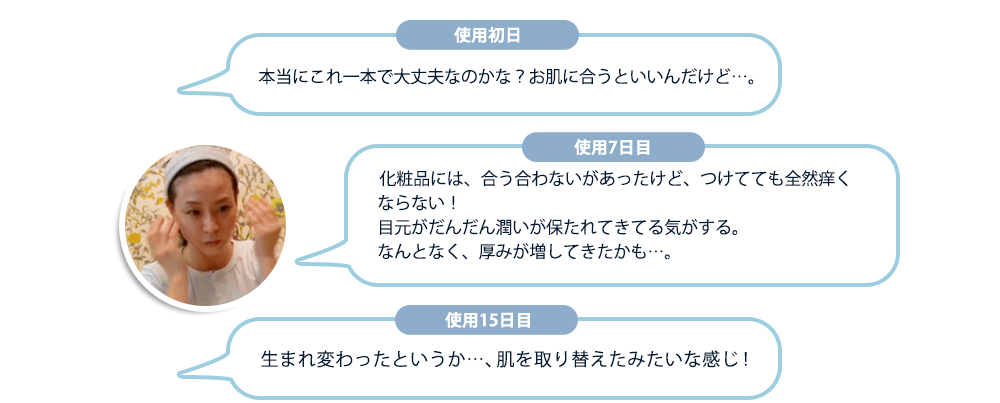 使用初日

本当にこれ一本で大丈夫なのかな？お肌に合うといいんだけど…。

使用7日目

化粧品には、合う合わないがあったけど、つけてても全然痒くならない！
目元がだんだん潤いが保たれてきてる気がする。
なんとなく、厚みが増してきたかも…。

使用15日目

生まれ変わったというか…、肌を取り替えたみたいな感じ！